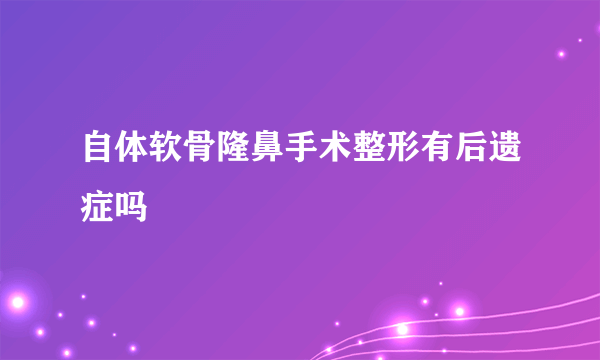 自体软骨隆鼻手术整形有后遗症吗